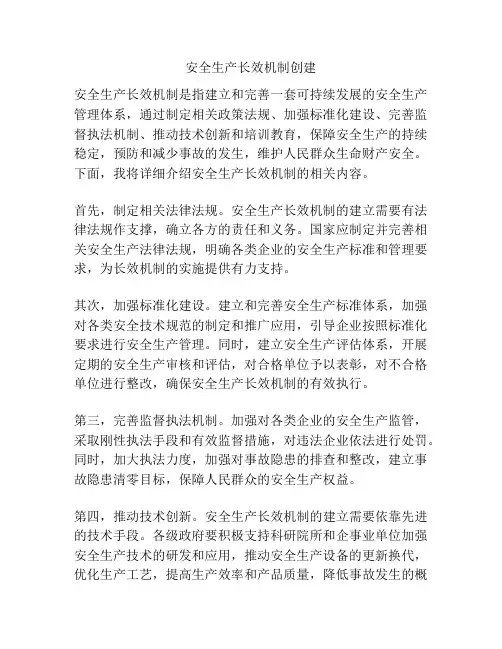 安全生产长效机制创建

安全生产长效机制是指建立和完善一套可持续发展的安全生产管理体系，通过制定相关政策法规、加强标准化建设、完善监督执法机制、推动技术创新和培训教育，保障安全生产的持续稳定，预防和减少事故的发生，维护人民群众生命财产安全。下面，我将详细介绍安全生产长效机制的相关内容。

首先，制定相关法律法规。安全生产长效机制的建立需要有法律法规作支撑，确立各方的责任和义务。国家应制定并完善相关安全生产法律法规，明确各类企业的安全生产标准和管理要求，为长效机制的实施提供有力支持。

其次，加强标准化建设。建立和完善安全生产标准体系，加强对各类安全技术规范的制定和推广应用，引导企业按照标准化要求进行安全生产管理。同时，建立安全生产评估体系，开展定期的安全生产审核和评估，对合格单位予以表彰，对不合格单位进行整改，确保安全生产长效机制的有效执行。

第三，完善监督执法机制。加强对各类企业的安全生产监管，采取刚性执法手段和有效监督措施，对违法企业依法进行处罚。同时，加大执法力度，加强对事故隐患的排查和整改，建立事故隐患清零目标，保障人民群众的安全生产权益。

第四，推动技术创新。安全生产长效机制的建立需要依靠先进的技术手段。各级政府要积极支持科研院所和企事业单位加强安全生产技术的研发和应用，推动安全生产设备的更新换代，优化生产工艺，提高生产效率和产品质量，降低事故发生的概